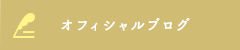 オフィシャルブログ